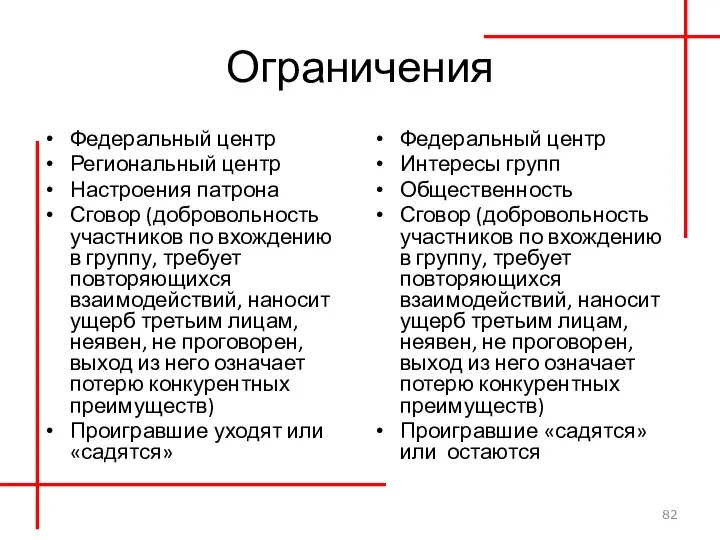 Ограничения

• Федеральный центр
• Региональный центр
• Настроения патрона
• Сговор (добровольность участников по вхождению в группу, требует повторяющихся взаимодействий, наносит ущерб третьим лицам, неявен, не проговорен, выход из него означает потерю конкурентных преимуществ)
• Проигравшие уходят или «садятся»

• Федеральный центр
• Интересы групп
• Общественность
• Сговор (добровольность участников по вхождению в группу, требует повторяющихся взаимодействий, наносит ущерб третьим лицам, неявен, не проговорен, выход из него означает потерю конкурентных преимуществ)
• Проигравшие «садятся» или остаются

82